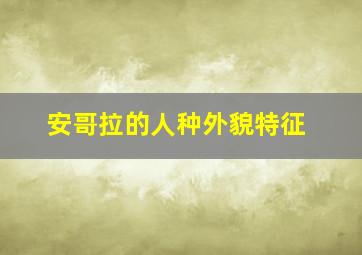 安哥拉的人种外貌特征